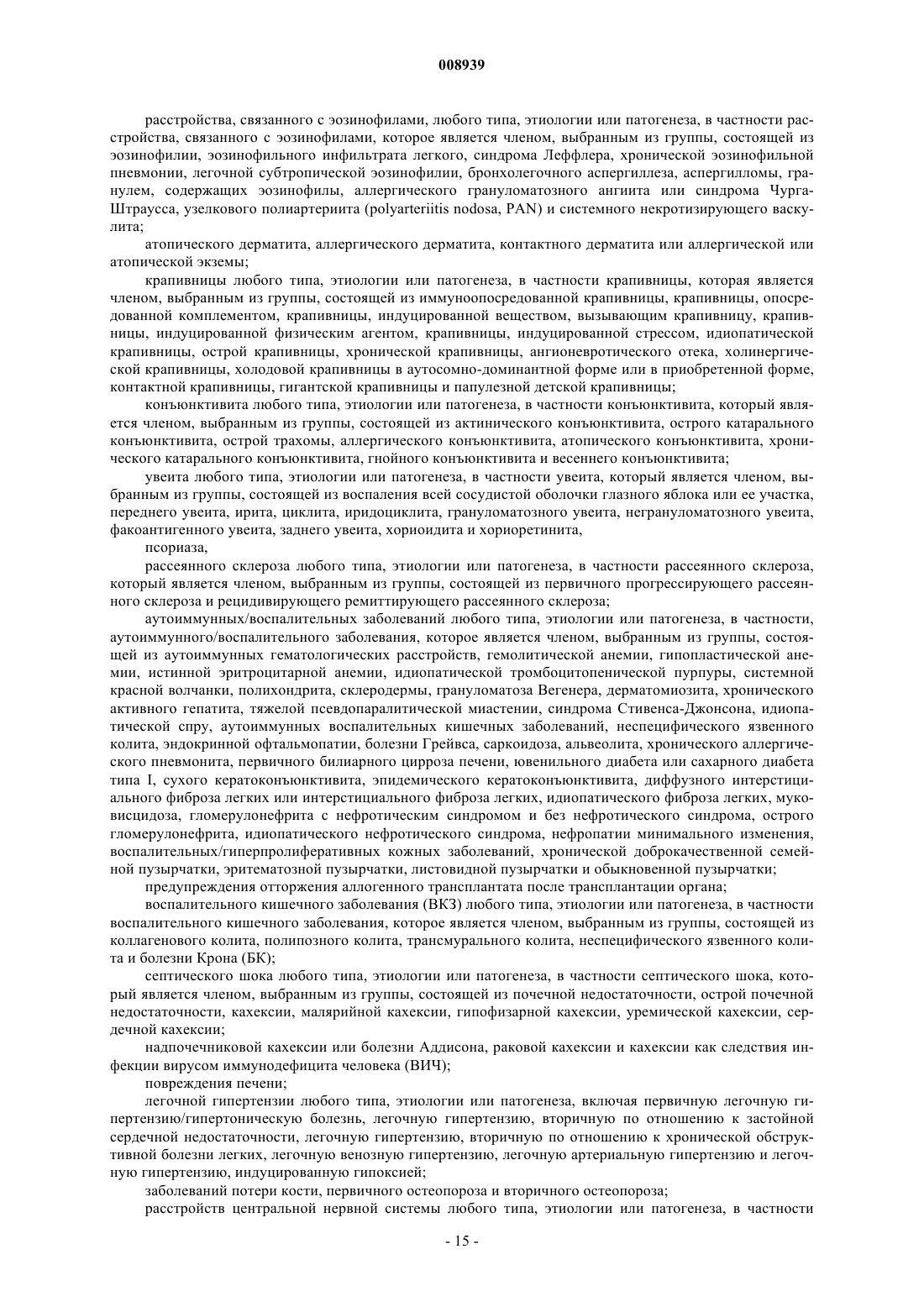 008939

расстройства, связанного с эозинофилами, любого типа, этиологии или патогенеза, в частности расстройства, связанного с эозинофилами, которое является членом, выбранным из группы, состоящей из эозинофилии, эозинофильного инфильтрата легкого, синдрома Леффлера, хронической эозинофильной пневмонии, легочной субтропической эозинофилии, бронхолегочного аспергиллеза, аспергилломы, гранулем, содержащих эозинофилы, аллергического грануломатозного ангиита или синдрома Чурга-Штраусса, узелкового полиартериита (polyarteriitis nodosa, PAN) и системного некротизирующего васкулита;

атопического дерматита, аллергического дерматита, контактного дерматита или аллергической или атопической экземы;

крапивницы любого типа, этиологии или патогенеза, в частности крапивницы, которая является членом, выбранным из группы, состоящей из иммуноопосредованной крапивницы, крапивницы, опосредованной комплементом, крапивницы, индуцированной веществом, вызывающим крапивницу, крапивницы, индуцированной физическим агентом, крапивницы, индуцированной стрессом, идиопатической крапивницы, острой крапивницы, хронической крапивницы, ангионевротического отека, холинергической крапивницы, холодовой крапивницы в аутосомно-доминантной форме или в приобретенной форме, контактной крапивницы, гигантской крапивницы и папулезной детской крапивницы;

конъюнктивита любого типа, этиологии или патогенеза, в частности конъюнктивита, который является членом, выбранным из группы, состоящей из актинического конъюнктивита, острого катарального конъюнктивита, острой трахомы, аллергического конъюнктивита, атопического конъюнктивита, хронического катарального конъюнктивита, гнойного конъюнктивита и весеннего конъюнктивита;

увеита любого типа, этиологии или патогенеза, в частности увеита, который является членом, выбранным из группы, состоящей из воспаления всей сосудистой оболочки глазного яблока или ее участка, переднего увеита, ирита, циклита, иридоциклита, грануломатозного увеита, негрануломатозного увеита, факоантигенного увеита, заднего увеита, хориоидита и хориоретинита,

псориаза,

рассеянного склероза любого типа, этиологии или патогенеза, в частности рассеянного склероза, который является членом, выбранным из группы, состоящей из первичного прогрессирующего рассеянного склероза и рецидивирующего ремиттирующего рассеянного склероза;

аутоиммунных/воспалительных заболеваний любого типа, этиологии или патогенеза, в частности, аутоиммунного/воспалительного заболевания, которое является членом, выбранным из группы, состоящей из аутоиммунных гематологических расстройств, гемолитической анемии, гипопластической анемии, истинной эритроцитарной анемии, идиопатической тромбоцитопенической пурпуры, системной красной волчанки, полихондрита, склеродермы, грануломатоза Вегенера, дерматомиозита, хронического активного гепатита, тяжелой псевдопаралитической миастении, синдрома Стивенса-Джонсона, идиопатической спру, аутоиммунных воспалительных кишечных заболеваний, неспецифического язвенного колита, эндокринной офтальмопатии, болезни Грейвса, саркоидоза, альвеолита, хронического аллергического пневмонита, первичного билиарного цирроза печени, ювенильного диабета или сахарного диабета типа I, сухого кератоконъюнктивита, эпидемического кератоконъюнктивита, диффузного интерстициального фиброза легких или интерстициального фиброза легких, идиопатического фиброза легких, муковисцидоза, гломерулонефрита с нефротическим синдромом и без нефротического синдрома, острого гломерулонефрита, идиопатического нефротического синдрома, нефропатии минимального изменения, воспалительных/гиперпролиферативных кожных заболеваний, хронической доброкачественной семейной пузырчатки, эритематозной пузырчатки, листовидной пузырчатки и обыкновенной пузырчатки;

предупреждения отторжения аллогенного трансплантата после трансплантации органа;

воспалительного кишечного заболевания (ВКЗ) любого типа, этиологии или патогенеза, в частности воспалительного кишечного заболевания, которое является членом, выбранным из группы, состоящей из коллагенового колита, полипозного колита, трансмурального колита, неспецифического язвенного колита и болезни Крона (БК);

септического шока любого типа, этиологии или патогенеза, в частности септического шока, который является членом, выбранным из группы, состоящей из почечной недостаточности, острой почечной недостаточности, кахексии, малярийной кахексии, гипофизарной кахексии, уремической кахексии, сердечной кахексии;

надпочечниковой кахексии или болезни Аддисона, раковой кахексии и кахексии как следствия инфекции вирусом иммунодефицита человека (ВИЧ);

повреждения печени;

легочной гипертензии любого типа, этиологии или патогенеза, включая первичную легочную гипертензию/гипертоническую болезнь, легочную гипертензию, вторичную по отношению к застойной сердечной недостаточности, легочную гипертензию, вторичную по отношению к хронической обструктивной болезни легких, легочную венозную гипертензию, легочную артериальную гипертензию и легочную гипертензию, индуцированную гипоксией;

заболеваний потери кости, первичного остеопороза и вторичного остеопороза;

расстройств центральной нервной системы любого типа, этиологии или патогенеза, в частности

- 15 -